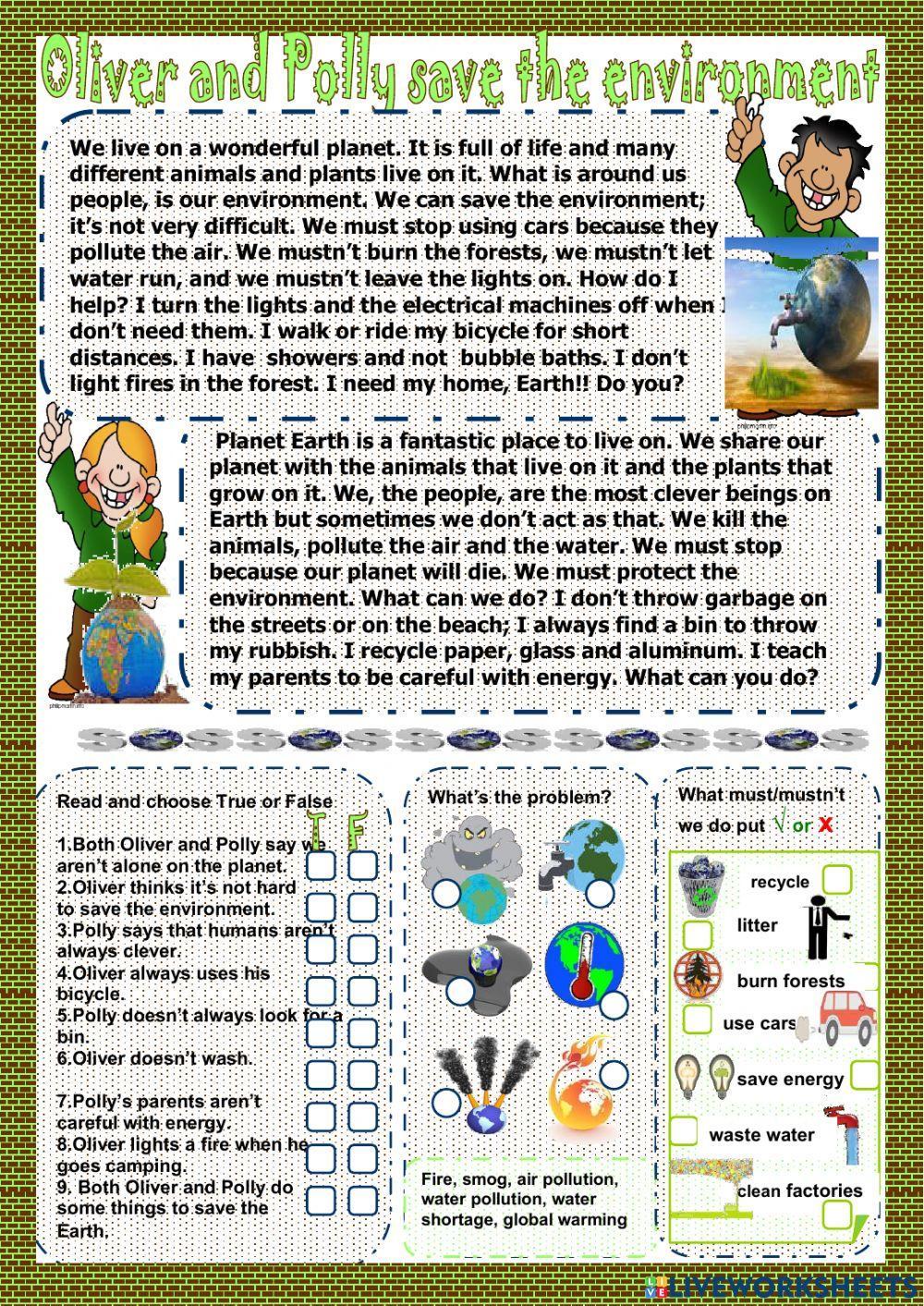 Oliver and Polly save the environment

We live on a wonderful planet. It is full of life and many different animals and plants live on it. What is around us people, is our environment. We can save the environment; it's not very difficult. We must stop using cars because they pollute the air. We mustn't burn the forests, we mustn't let water run, and we mustn't leave the lights on. How do I help? I turn the lights and the electrical machines off when I don't need them. I walk or ride my bicycle for short distances. I have showers and not bubble baths. I don't light fires in the forest. I need my home, Earth!! Do you?

Planet Earth is a fantastic place to live on. We share our planet with the animals that live on it and the plants that grow on it. We, the people, are the most clever beings on Earth but sometimes we don't act as that. We kill the animals, pollute the air and the water. We must stop because our planet will die. We must protect the environment. What can we do? I don't throw garbage on the streets or on the beach; I always find a bin to throw my rubbish. I recycle paper, glass and aluminum. I teach my parents to be careful with energy. What can you do?

Read and choose True or False
T F
1.Both Oliver and Polly say we aren't alone on the planet.
2.Oliver thinks it's not hard to save the environment.
3.Polly says that humans aren't always clever.
4.Oliver always uses his bicycle.
5.Polly doesn't always look for a bin.
6.Oliver doesn't wash.
7.Polly's parents aren't careful with energy.
8.Oliver lights a fire when he goes camping.
9. Both Oliver and Polly do some things to save the Earth.

What's the problem?

Fire, smog, air pollution, water pollution, water shortage, global warming

What must/mustn't we do put √ or X
recycle
litter
burn forests
use cars
save energy
waste water
clean factories

LIVEWORKSHEETS